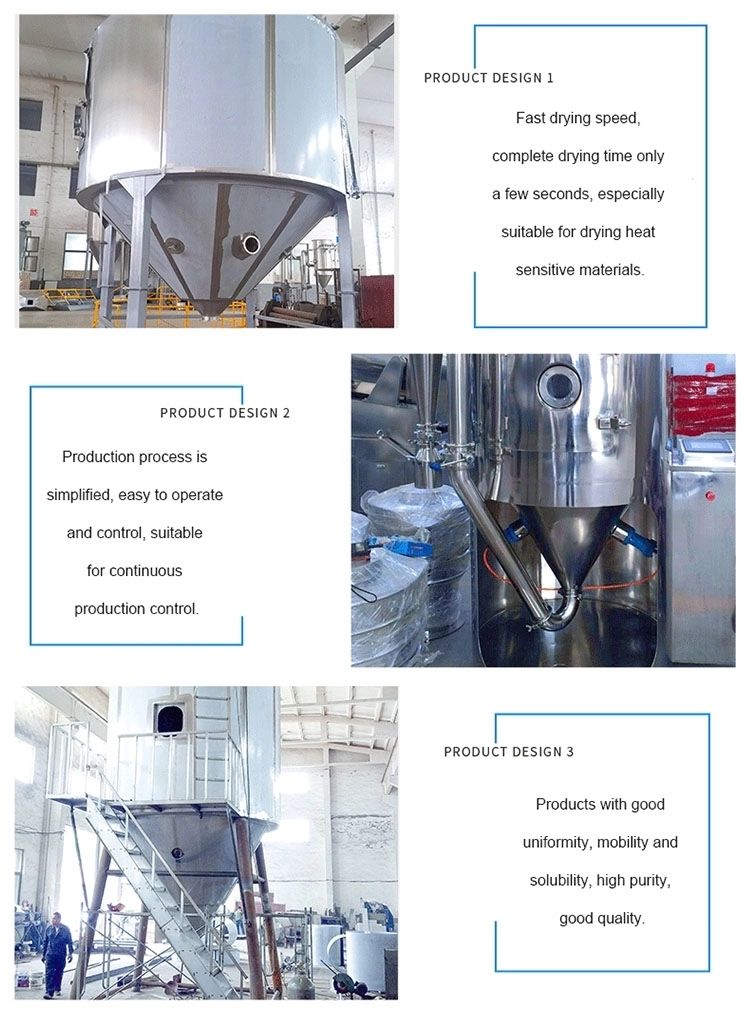 PRODUCT DESIGN 1

Fast drying speed, complete drying time only a few seconds, especially suitable for drying heat sensitive materials.

PRODUCT DESIGN 2

Production process is simplified, easy to operate and control, suitable for continuous production control.

PRODUCT DESIGN 3

Products with good uniformity, mobility and solubility, high purity, good quality.